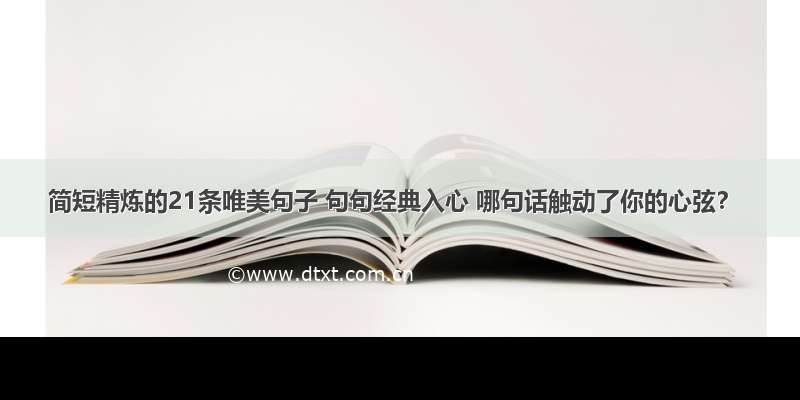 简短精炼的21条唯美句子 句句经典入心 哪句话触动了你的心弦？

©www.dtxt.com.cn